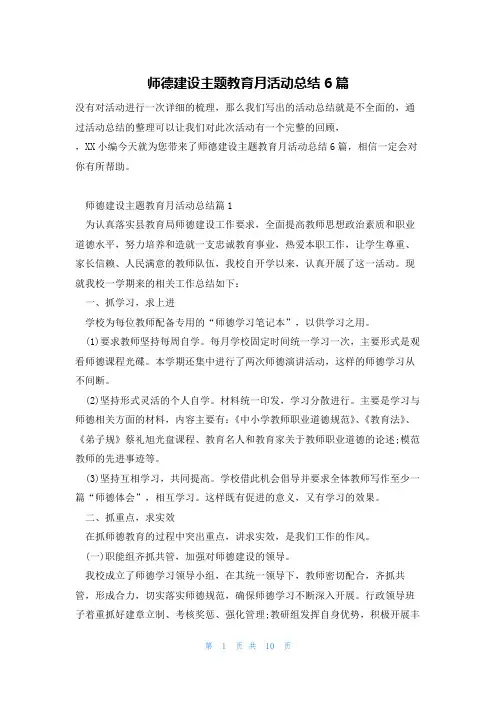 师德建设主题教育月活动总结 6 篇

没有对活动进行一次详细的梳理，那么我们写出的活动总结就是不全面的，通过活动总结的整理可以让我们对此次活动有一个完整的回顾，

，XX 小编今天就为您带来了师德建设主题教育月活动总结 6 篇，相信一定会对你有所帮助。

师德建设主题教育月活动总结篇 1

为认真落实县教育局师德建设工作要求，全面提高教师思想政治素质和职业道德水平，努力培养和造就一支忠诚教育事业，热爱本职工作，让学生尊重、家长信赖、人民满意的教师队伍，我校自开学以来，认真开展了这一活动。现就我校一学期来的相关工作总结如下：

一、抓学习，求上进

学校为每位教师配备专用的“师德学习笔记本”，以供学习之用。

(1)要求教师坚持每周自学。每月学校固定时间统一学习一次，主要形式是观看师德课程光碟。本学期还集中进行了两次师德演讲活动，这样的师德学习从不间断。

(2)坚持形式灵活的个人自学。材料统一印发，学习分散进行。主要是学习与师德相关方面的材料，内容主要有:《中小学教师职业道德规范》、《教育法》、《弟子规》蔡礼旭光盘课程、教育名人和教育家关于教师职业道德的论述;模范教师的先进事迹等。

(3)坚持互相学习，共同提高。学校借此机会倡导并要求全体教师写作至少一篇“师德体会”，相互学习。这样既有促进的意义，又有学习的效果。

二、抓重点，求实效

在抓师德教育的过程中突出重点，讲求实效，是我们工作的作风。

(一)职能组齐抓共管，加强对师德建设的领导。

我校成立了师德学习领导小组，在其统一领导下，教师密切配合，齐抓共管，形成合力，切实落实师德规范，确保师德学习不断深入开展。行政领导班子着重抓好建章立制、考核奖惩、强化管理;教研组发挥自身优势，积极开展丰

第 1 页 共 10 页